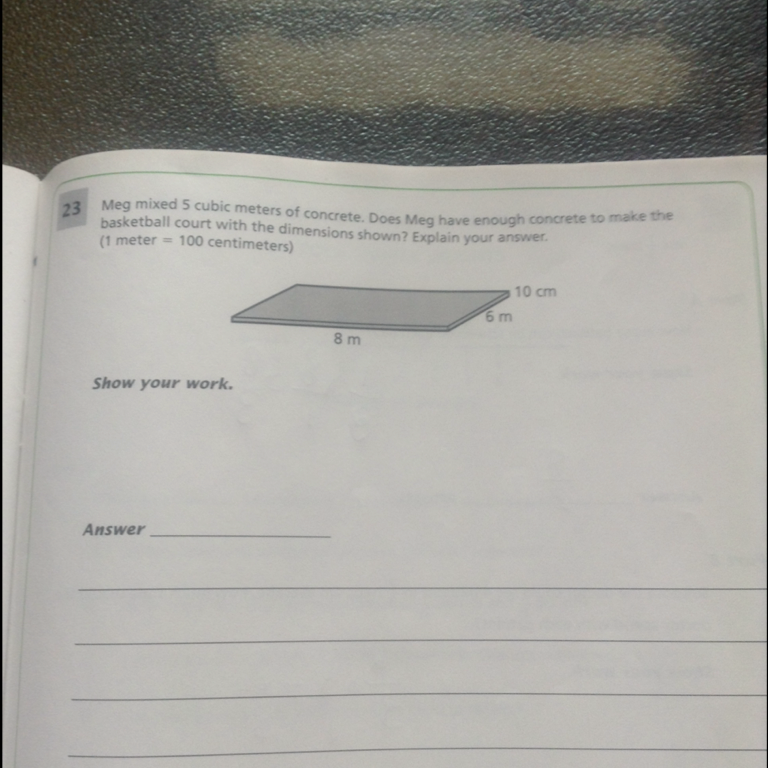 23 Meg mixed 5 cubic meters of concrete. Does Meg have enough concrete to make the basketball court with the dimensions shown? Explain your answer. (1 meter = 100 centimeters)

10 cm
6 m
8 m

Show your work.

Answer ____

____

____

____

____